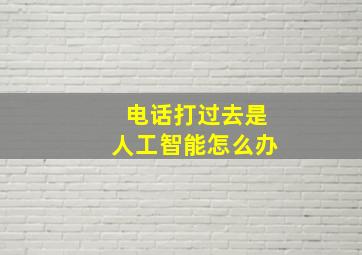 电话打过去是
人工智能怎么办